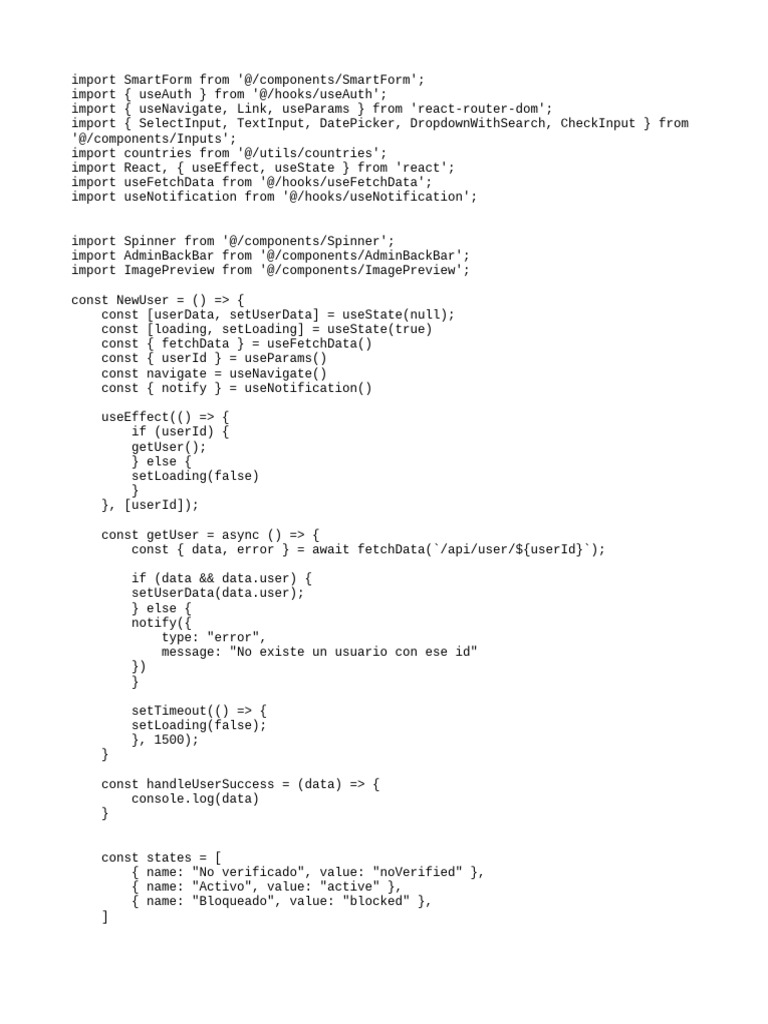 import SmartForm from '@/components/SmartForm';
import { useAuth } from '@/hooks/useAuth';
import { useNavigate, Link, useParams } from 'react-router-dom';
import { SelectInput, TextInput, DatePicker, DropdownWithSearch, CheckInput } from '@/components/Inputs';
import countries from '@/utils/countries';
import React, { useEffect, useState } from 'react';
import useFetchData from '@/hooks/useFetchData';
import useNotification from '@/hooks/useNotification';

import Spinner from '@/components/Spinner';
import AdminBackBar from '@/components/AdminBackBar';
import ImagePreview from '@/components/ImagePreview';

const NewUser = () => {
    const [userData, setUserData] = useState(null);
    const [loading, setLoading] = useState(true)
    const { fetchData } = useFetchData()
    const { userId } = useParams()
    const navigate = useNavigate()
    const { notify } = useNotification()

    useEffect(() => {
        if (userId) {
        getUser();
        } else {
        setLoading(false)
        }
    }, [userId]);

    const getUser = async () => {
        const { data, error } = await fetchData(`/api/user/${userId}`);

        if (data && data.user) {
        setUserData(data.user);
        } else {
        notify({
            type: "error",
            message: "No existe un usuario con ese id"
        })
        }

        setTimeout(() => {
        setLoading(false);
        }, 1500);
    }

    const handleUserSuccess = (data) => {
        console.log(data)
    }

    const states = [
        { name: "No verificado", value: "noVerified" },
        { name: "Activo", value: "active" },
        { name: "Bloqueado", value: "blocked" },
    ]